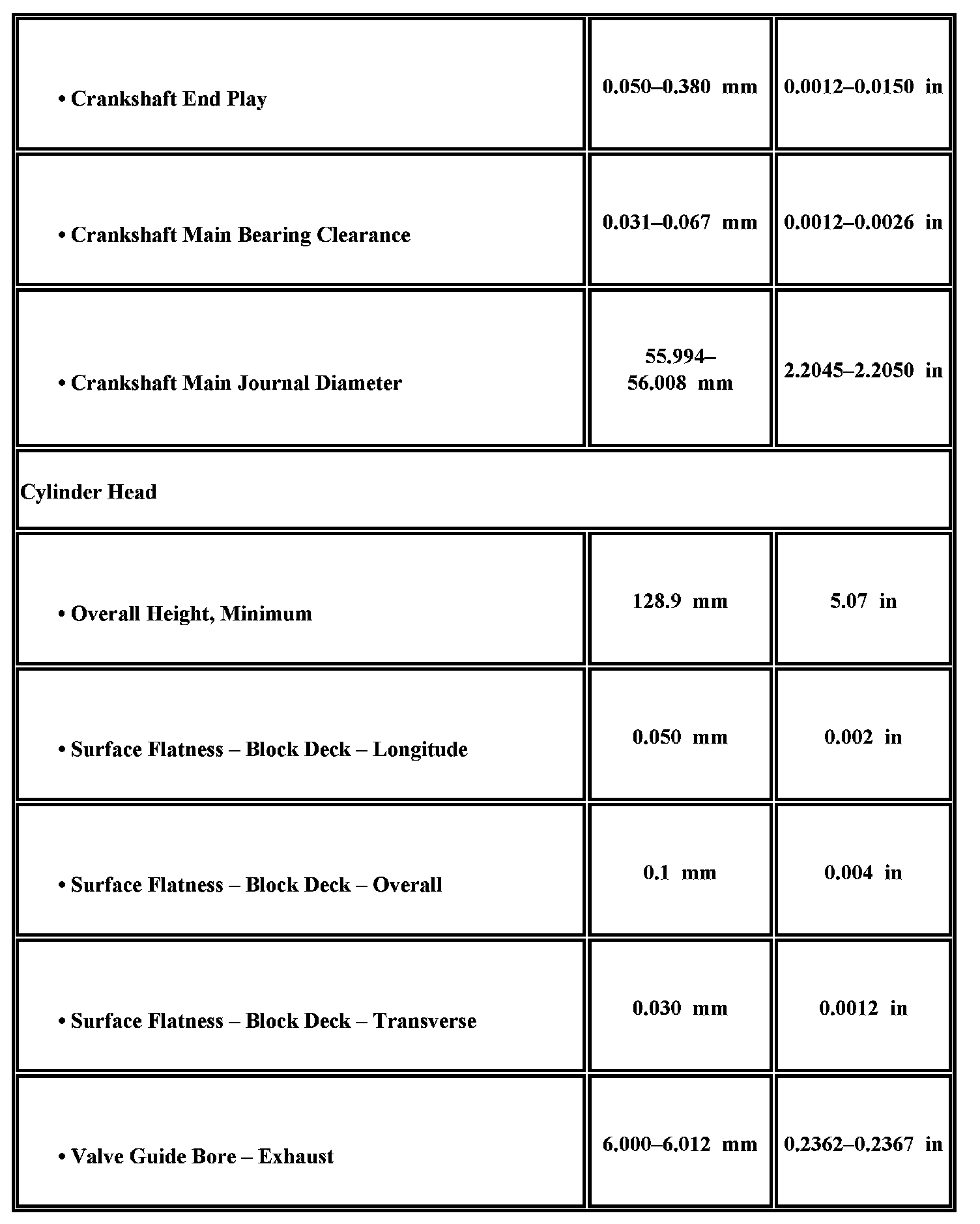 | | | |
|---|---|---|
| • Crankshaft End Play | 0.050–0.380 mm | 0.0012–0.0150 in |
| • Crankshaft Main Bearing Clearance | 0.031–0.067 mm | 0.0012–0.0026 in |
| • Crankshaft Main Journal Diameter | 55.994–56.008 mm | 2.2045–2.2050 in |
| Cylinder Head | | |
| • Overall Height, Minimum | 128.9 mm | 5.07 in |
| • Surface Flatness – Block Deck – Longitude | 0.050 mm | 0.002 in |
| • Surface Flatness – Block Deck – Overall | 0.1 mm | 0.004 in |
| • Surface Flatness – Block Deck – Transverse | 0.030 mm | 0.0012 in |
| • Valve Guide Bore – Exhaust | 6.000–6.012 mm | 0.2362–0.2367 in |